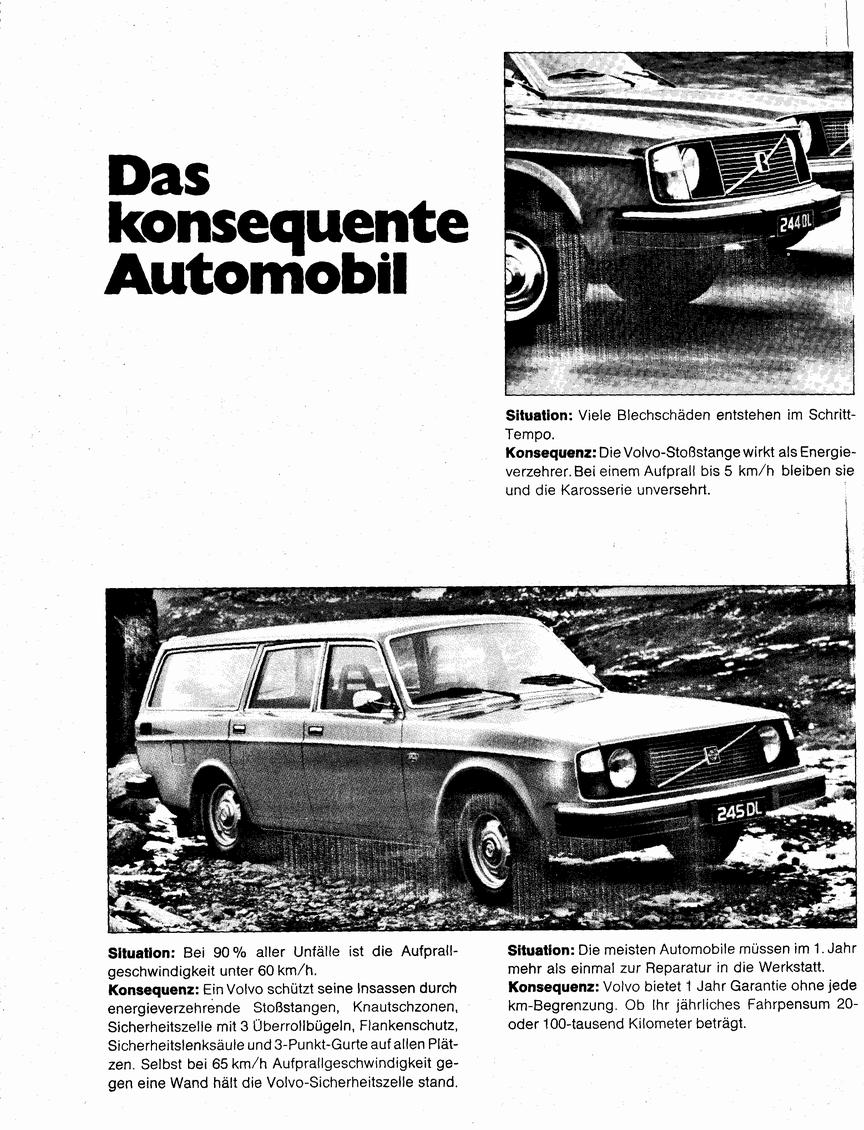 Das konsequente Automobil

244 DL

Situation: Viele Blechschäden entstehen im Schritt-Tempo.
Konsequenz: Die Volvo-Stoßstange wirkt als Energieverzehrer. Bei einem Aufprall bis 5 km/h bleiben sie und die Karosserie unversehrt.

245 DL

Situation: Bei 90 % aller Unfälle ist die Aufprallgeschwindigkeit unter 60 km/h.
Konsequenz: Ein Volvo schützt seine Insassen durch energieverzehrende Stoßstangen, Knautschzonen, Sicherheitszelle mit 3 Überrollbügeln, Flankenschutz, Sicherheitslenksäule und 3-Punkt-Gurte auf allen Plätzen. Selbst bei 65 km/h Aufprallgeschwindigkeit gegen eine Wand hält die Volvo-Sicherheitszelle stand.

Situation: Die meisten Automobile müssen im 1. Jahr mehr als einmal zur Reparatur in die Werkstatt.
Konsequenz: Volvo bietet 1 Jahr Garantie ohne jede km-Begrenzung. Ob Ihr jährliches Fahrpensum 20- oder 100-tausend Kilometer beträgt.